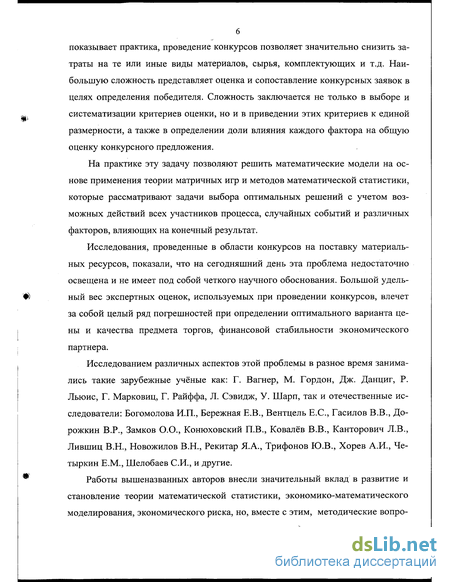 6

показывает практика, проведение конкурсов позволяет значительно снизить затраты на те или иные виды материалов, сырья, комплектующих и т.д. Наибольшую сложность представляет оценка и сопоставление конкурсных заявок в целях определения победителя. Сложность заключается не только в выборе и систематизации критериев оценки, но и в приведении этих критериев к единой размерности, а также в определении доли влияния каждого фактора на общую оценку конкурсного предложения.

На практике эту задачу позволяют решить математические модели на основе применения теории матричных игр и методов математической статистики, которые рассматривают задачи выбора оптимальных решений с учетом возможных действий всех участников процесса, случайных событий и различных факторов, влияющих на конечный результат.

Исследования, проведенные в области конкурсов на поставку материальных ресурсов, показали, что на сегодняшний день эта проблема недостаточно освещена и не имеет под собой четкого научного обоснования. Большой удельный вес экспертных оценок, используемых при проведении конкурсов, влечет за собой целый ряд погрешностей при определении оптимального варианта цены и качества предмета торгов, финансовой стабильности экономического партнера.

Исследованием различных аспектов этой проблемы в разное время занимались такие зарубежные учёные как: Г. Вагнер, М. Гордон, Дж. Данциг, Р. Льюис, Г. Марковиц, Г. Райффа, Л. Сэвидж, У. Шарп, так и отечественные исследователи: Богомолова И.П., Бережная Е.В., Вентцель Е.С., Гасилов В.В., Дорожкин В.Р., Замков О.О., Конюховский П.В., Ковалёв В.В., Канторович Л.В., Лившиц В.Н., Новожилов В.Н., Рекитар Я.А., Трифонов Ю.В., Хорев А.И., Четыркин Е.М., Шелобаев С.И., и другие.

Работы вышеназванных авторов внесли значительный вклад в развитие и становление теории математической статистики, экономико-математического моделирования, экономического риска, но, вместе с этим, методические вопро-

dsLib.net
библиотека диссертаций